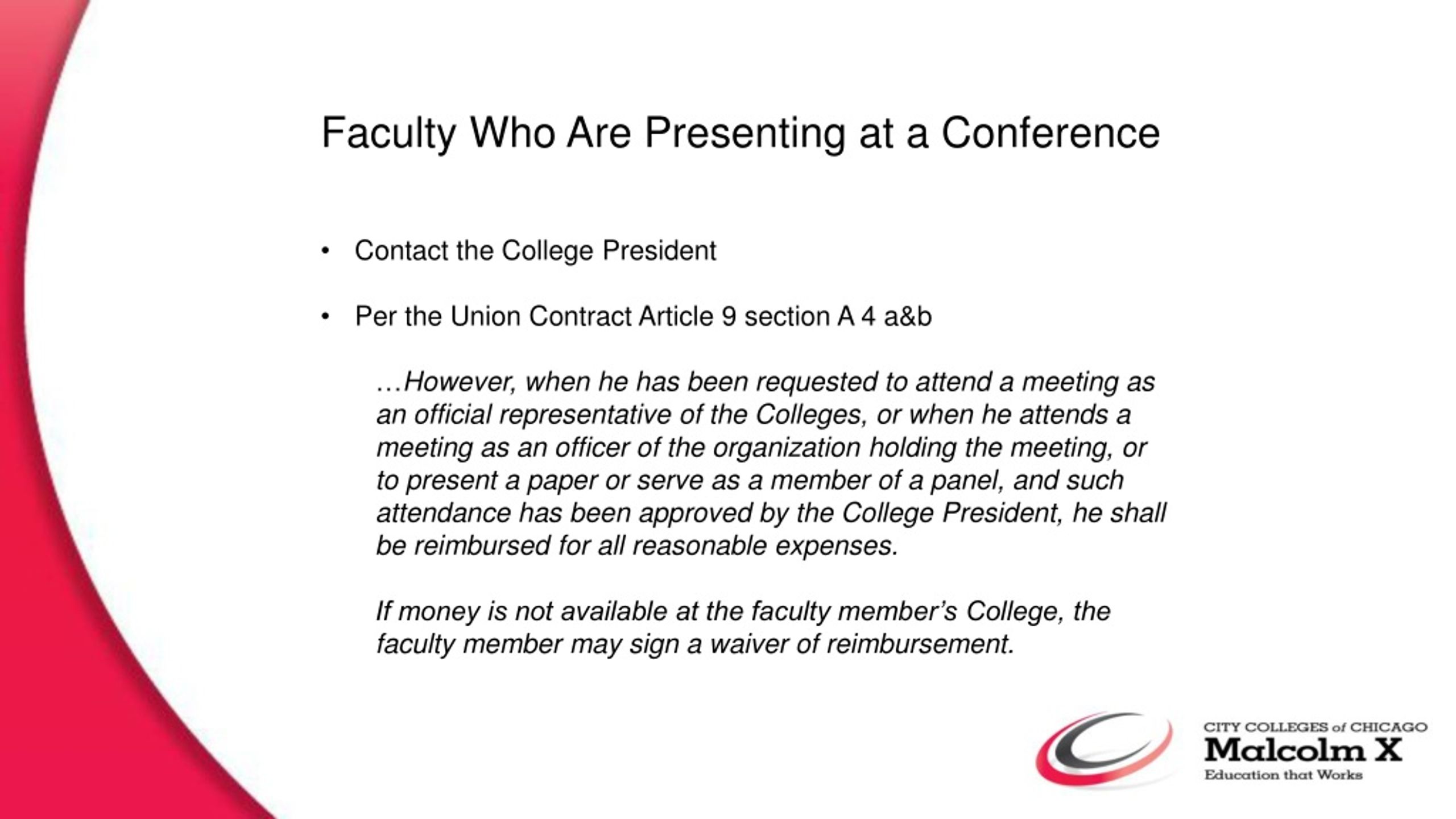 Faculty Who Are Presenting at a Conference

• Contact the College President

• Per the Union Contract Article 9 section A 4 a&b

…However, when he has been requested to attend a meeting as an official representative of the Colleges, or when he attends a meeting as an officer of the organization holding the meeting, or to present a paper or serve as a member of a panel, and such attendance has been approved by the College President, he shall be reimbursed for all reasonable expenses.

If money is not available at the faculty member's College, the faculty member may sign a waiver of reimbursement.

CITY COLLEGES of CHICAGO
Malcolm X
Education that Works